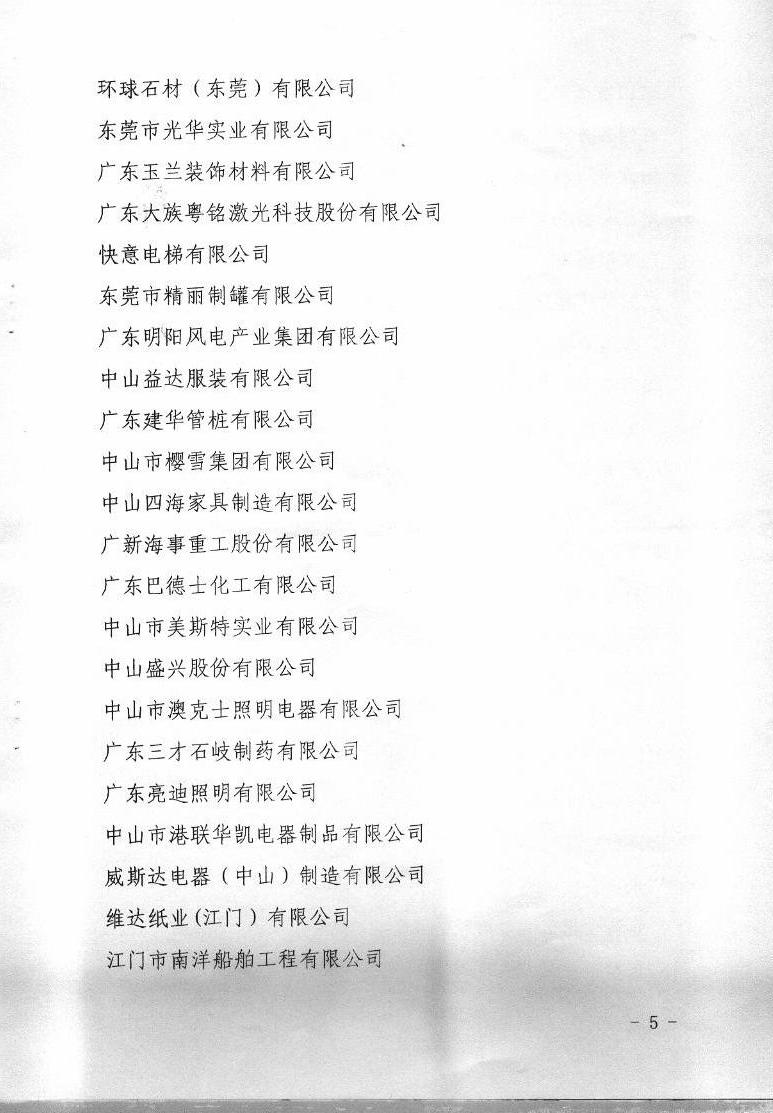 环球石材（东莞）有限公司

东莞市光华实业有限公司

广东玉兰装饰材料有限公司

广东大族粤铭激光科技股份有限公司

快意电梯有限公司

东莞市精丽制罐有限公司

广东明阳风电产业集团有限公司

中山益达服装有限公司

广东建华管桩有限公司

中山市樱雪集团有限公司

中山四海家具制造有限公司

广新海事重工股份有限公司

广东巴德士化工有限公司

中山市美斯特实业有限公司

中山盛兴股份有限公司

中山市澳克士照明电器有限公司

广东三才石岐制药有限公司

广东亮迪照明有限公司

中山市港联华凯电器制品有限公司

威斯达电器（中山）制造有限公司

维达纸业(江门）有限公司

江门市南洋船舶工程有限公司

- 5 -